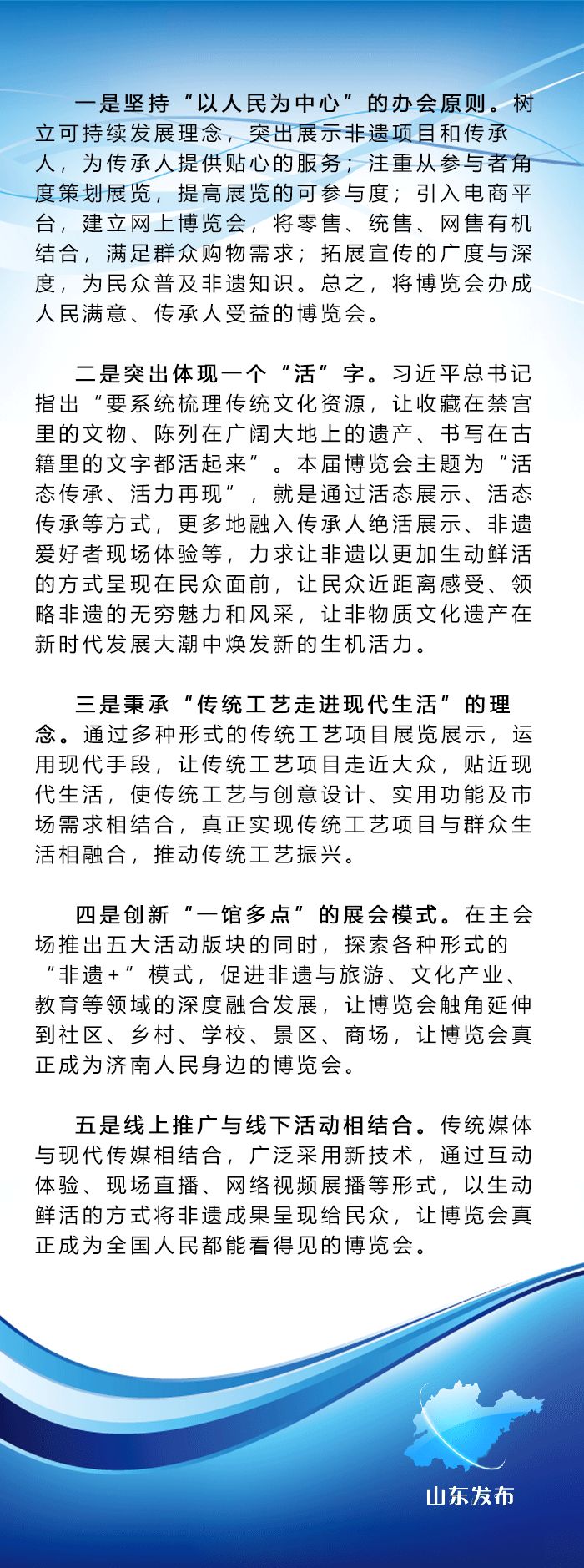 一是坚持“以人民为中心”的办会原则。树立可持续发展理念，突出展示非遗项目和传承人，为传承人提供贴心的服务；注重从参与者角度策划展览，提高展览的可参与度；引入电商平台，建立网上博览会，将零售、统售、网售有机结合，满足群众购物需求；拓展宣传的广度与深度，为民众普及非遗知识。总之，将博览会办成人民满意、传承人受益的博览会。

二是突出体现一个“活”字。习近平总书记指出“要系统梳理传统文化资源，让收藏在禁宫里的文物、陈列在广阔大地上的遗产、书写在古籍里的文字都活起来”。本届博览会主题为“活态传承、活力再现”，就是通过活态展示、活态传承等方式，更多地融入传承人绝活展示、非遗爱好者现场体验等，力求让非遗以更加生动鲜活的方式呈现在民众面前，让民众近距离感受、领略非遗的无穷魅力和风采，让非物质文化遗产在新时代发展大潮中焕发新的生机活力。

三是秉承“传统工艺走进现代生活”的理念。通过多种形式的传统工艺项目展览展示，运用现代手段，让传统工艺项目走近大众，贴近现代生活，使传统工艺与创意设计、实用功能及市场需求相结合，真正实现传统工艺项目与群众生活相融合，推动传统工艺振兴。

四是创新“一馆多点”的展会模式。在主会场推出五大活动版块的同时，探索各种形式的“非遗+”模式，促进非遗与旅游、文化产业、教育等领域的深度融合发展，让博览会触角延伸到社区、乡村、学校、景区、商场，让博览会真正成为济南人民身边的博览会。

五是线上推广与线下活动相结合。传统媒体与现代传媒相结合，广泛采用新技术，通过互动体验、现场直播、网络视频展播等形式，以生动鲜活的方式将非遗成果呈现给民众，让博览会真正成为全国人民都能看得见的博览会。

山东发布